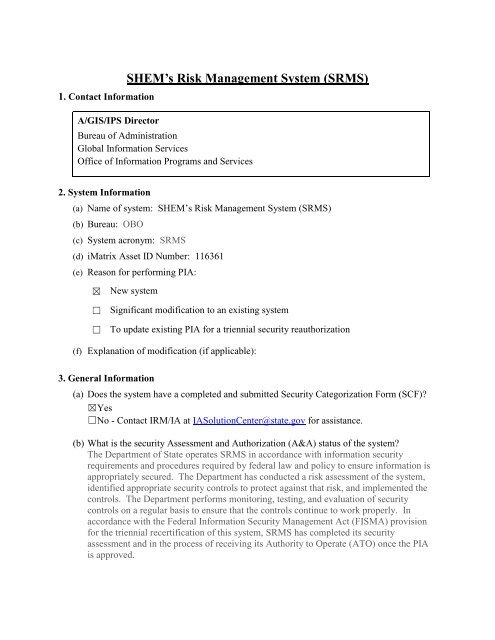 SHEM's Risk Management System (SRMS)

1. Contact Information

A/GIS/IPS Director
Bureau of Administration
Global Information Services
Office of Information Programs and Services

2. System Information

(a) Name of system: SHEM's Risk Management System (SRMS)

(b) Bureau: OBO

(c) System acronym: SRMS

(d) iMatrix Asset ID Number: 116361

(e) Reason for performing PIA:

☒ New system

☐ Significant modification to an existing system

☐ To update existing PIA for a triennial security reauthorization

(f) Explanation of modification (if applicable):

3. General Information

(a) Does the system have a completed and submitted Security Categorization Form (SCF)?
☒Yes
☐No - Contact IRM/IA at IASolutionCenter@state.gov for assistance.

(b) What is the security Assessment and Authorization (A&A) status of the system?
The Department of State operates SRMS in accordance with information security requirements and procedures required by federal law and policy to ensure information is appropriately secured. The Department has conducted a risk assessment of the system, identified appropriate security controls to protect against that risk, and implemented the controls. The Department performs monitoring, testing, and evaluation of security controls on a regular basis to ensure that the controls continue to work properly. In accordance with the Federal Information Security Management Act (FISMA) provision for the triennial recertification of this system, SRMS has completed its security assessment and in the process of receiving its Authority to Operate (ATO) once the PIA is approved.